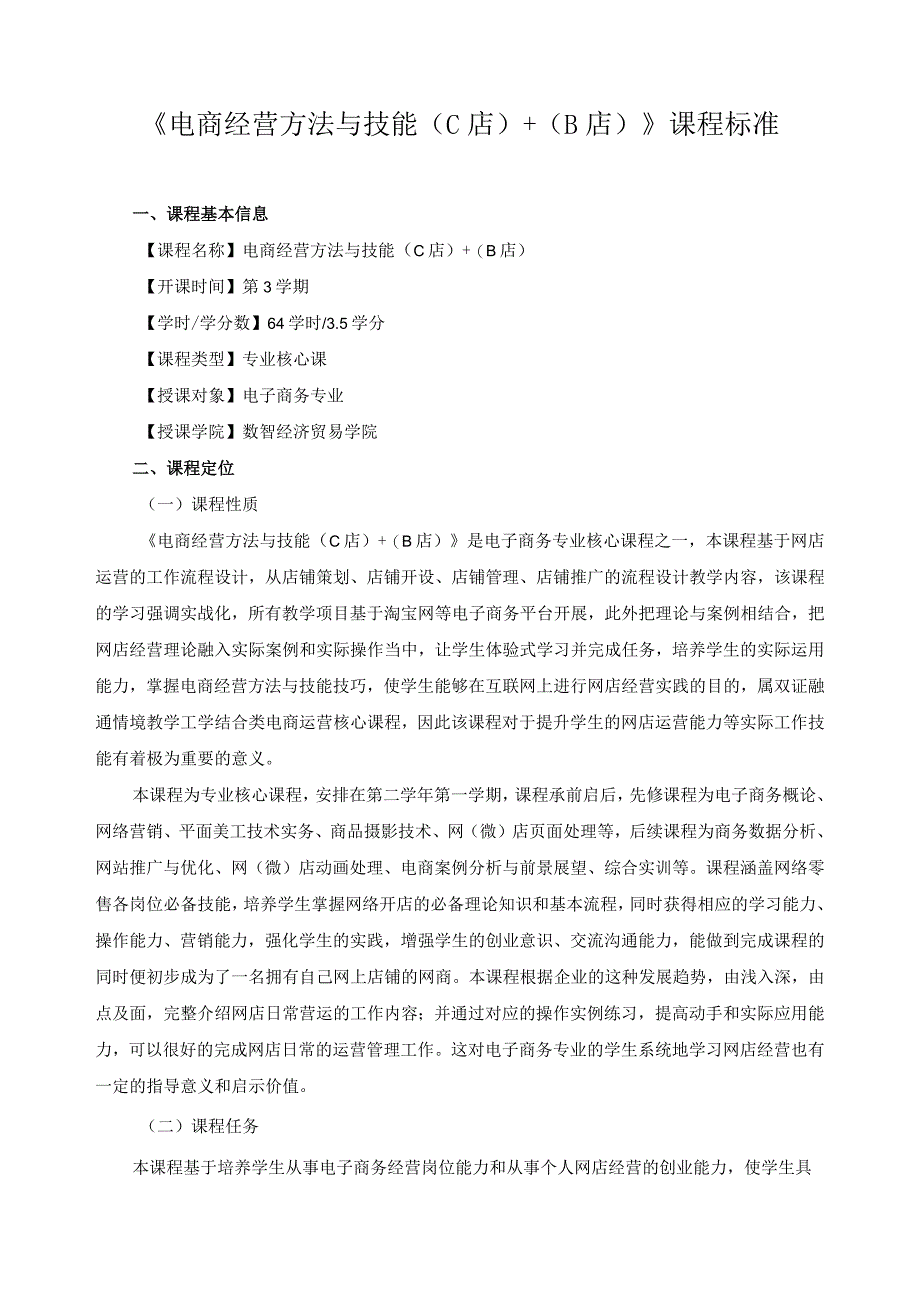 《电商经营方法与技能（C店）+（B店）》课程标准

一、课程基本信息

【课程名称】电商经营方法与技能（C店）+（B店）

【开课时间】第3学期

【学时/学分数】64学时/3.5学分

【课程类型】专业核心课

【授课对象】电子商务专业

【授课学院】数智经济贸易学院

二、课程定位

（一）课程性质

《电商经营方法与技能（C店）+（B店）》是电子商务专业核心课程之一，本课程基于网店运营的工作流程设计，从店铺策划、店铺开设、店铺管理、店铺推广的流程设计教学内容，该课程的学习强调实战化，所有教学项目基于淘宝网等电子商务平台开展，此外把理论与案例相结合，把网店经营理论融入实际案例和实际操作当中，让学生体验式学习并完成任务，培养学生的实际运用能力，掌握电商经营方法与技能技巧，使学生能够在互联网上进行网店经营实践的目的，属双证融通情境教学工学结合类电商运营核心课程，因此该课程对于提升学生的网店运营能力等实际工作技能有着极为重要的意义。

本课程为专业核心课程，安排在第二学年第一学期，课程承前启后，先修课程为电子商务概论、网络营销、平面美工技术实务、商品摄影技术、网（微）店页面处理等，后续课程为商务数据分析、网站推广与优化、网（微）店动画处理、电商案例分析与前景展望、综合实训等。课程涵盖网络零售各岗位必备技能，培养学生掌握网络开店的必备理论知识和基本流程，同时获得相应的学习能力、操作能力、营销能力，强化学生的实践，增强学生的创业意识、交流沟通能力，能做到完成课程的同时便初步成为了一名拥有自己网上店铺的网商。本课程根据企业的这种发展趋势，由浅入深，由点及面，完整介绍网店日常营运的工作内容；并通过对应的操作实例练习，提高动手和实际应用能力，可以很好的完成网店日常的运营管理工作。这对电子商务专业的学生系统地学习网店经营也有一定的指导意义和启示价值。

（二）课程任务

本课程基于培养学生从事电子商务经营岗位能力和从事个人网店经营的创业能力，使学生具